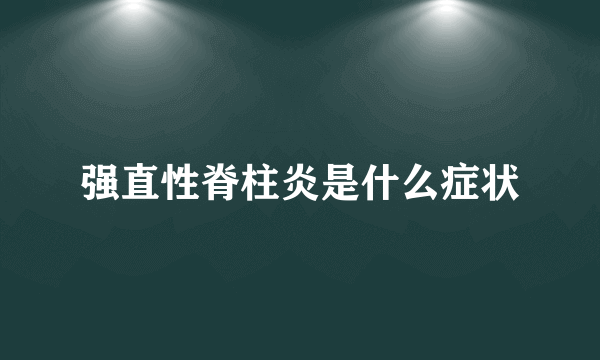 强直性脊柱炎是什么症状